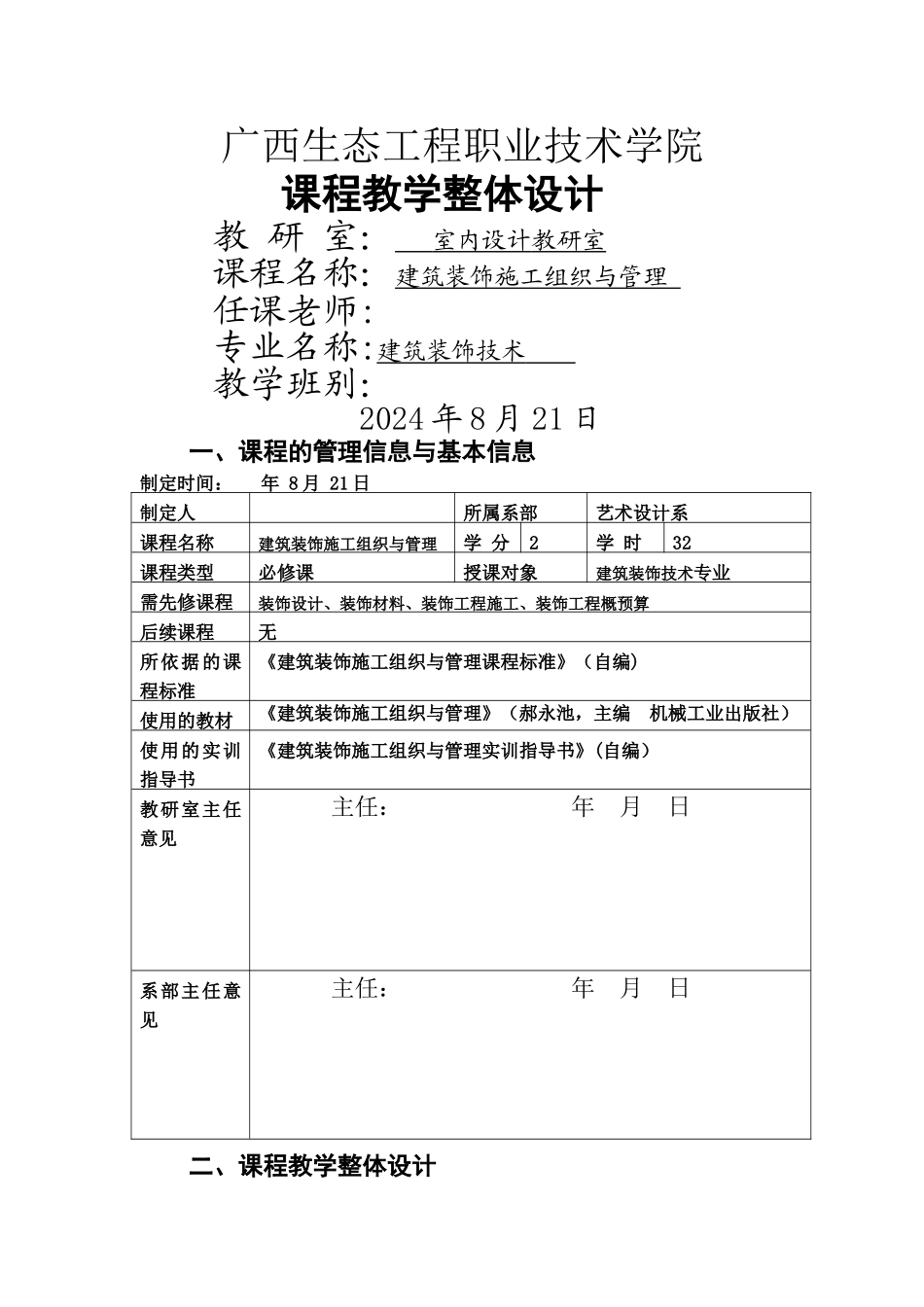 广西生态工程职业技术学院
课程教学整体设计
教 研 室: 室内设计教研室
课程名称: 建筑装饰施工组织与管理
任课老师:
专业名称:建筑装饰技术
教学班别:
2024 年 8 月 21 日

一、课程的管理信息与基本信息

制定时间: 年 8 月 21 日

| 制定人 | | 所属系部 | | 艺术设计系 | |
|---|---|---|---|---|---|
| 课程名称 | 建筑装饰施工组织与管理 | 学 分 | 2 | 学 时 | 32 |
| 课程类型 | 必修课 | 授课对象 | | 建筑装饰技术专业 | |
| 需先修课程 | 装饰设计、装饰材料、装饰工程施工、装饰工程概预算 | | | | |
| 后续课程 | 无 | | | | |
| 所依据的课程标准 | 《建筑装饰施工组织与管理课程标准》(自编) | | | | |
| 使用的教材 | 《建筑装饰施工组织与管理》(郝永池,主编 机械工业出版社) | | | | |
| 使用的实训指导书 | 《建筑装饰施工组织与管理实训指导书》(自编) | | | | |
| 教研室主任意见 | 主任: 年 月 日 | | | | |
| 系部主任意见 | 主任: 年 月 日 | | | | |

二、课程教学整体设计